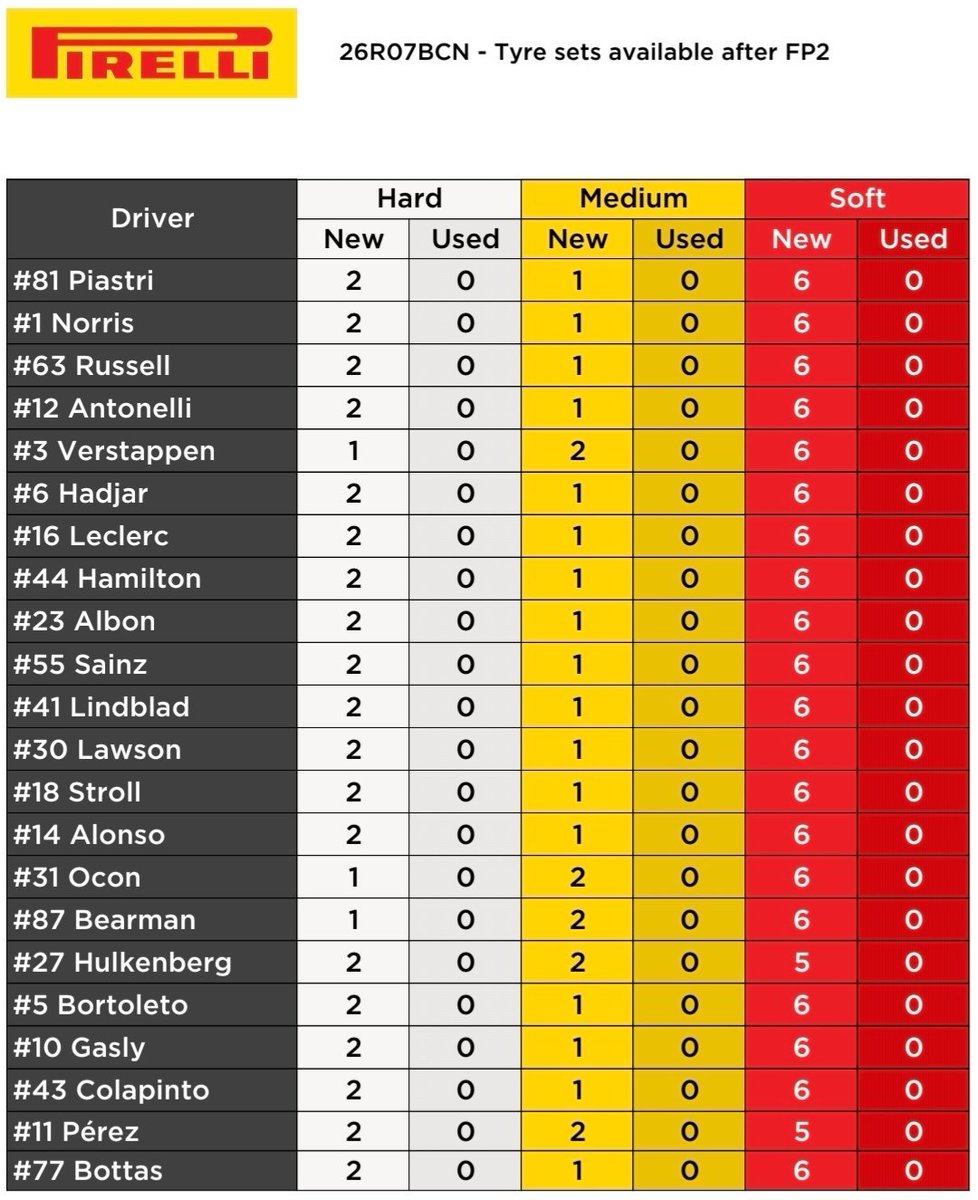 PIRELLI

26R07BCN - Tyre sets available after FP2

| Driver | Hard New | Hard Used | Medium New | Medium Used | Soft New | Soft Used |
|---|---|---|---|---|---|---|
| #81 Piastri | 2 | 0 | 1 | 0 | 6 | 0 |
| #1 Norris | 2 | 0 | 1 | 0 | 6 | 0 |
| #63 Russell | 2 | 0 | 1 | 0 | 6 | 0 |
| #12 Antonelli | 2 | 0 | 1 | 0 | 6 | 0 |
| #3 Verstappen | 1 | 0 | 2 | 0 | 6 | 0 |
| #6 Hadjar | 2 | 0 | 1 | 0 | 6 | 0 |
| #16 Leclerc | 2 | 0 | 1 | 0 | 6 | 0 |
| #44 Hamilton | 2 | 0 | 1 | 0 | 6 | 0 |
| #23 Albon | 2 | 0 | 1 | 0 | 6 | 0 |
| #55 Sainz | 2 | 0 | 1 | 0 | 6 | 0 |
| #41 Lindblad | 2 | 0 | 1 | 0 | 6 | 0 |
| #30 Lawson | 2 | 0 | 1 | 0 | 6 | 0 |
| #18 Stroll | 2 | 0 | 1 | 0 | 6 | 0 |
| #14 Alonso | 2 | 0 | 1 | 0 | 6 | 0 |
| #31 Ocon | 1 | 0 | 2 | 0 | 6 | 0 |
| #87 Bearman | 1 | 0 | 2 | 0 | 6 | 0 |
| #27 Hulkenberg | 2 | 0 | 2 | 0 | 5 | 0 |
| #5 Bortoleto | 2 | 0 | 1 | 0 | 6 | 0 |
| #10 Gasly | 2 | 0 | 1 | 0 | 6 | 0 |
| #43 Colapinto | 2 | 0 | 1 | 0 | 6 | 0 |
| #11 Pérez | 2 | 0 | 2 | 0 | 5 | 0 |
| #77 Bottas | 2 | 0 | 1 | 0 | 6 | 0 |